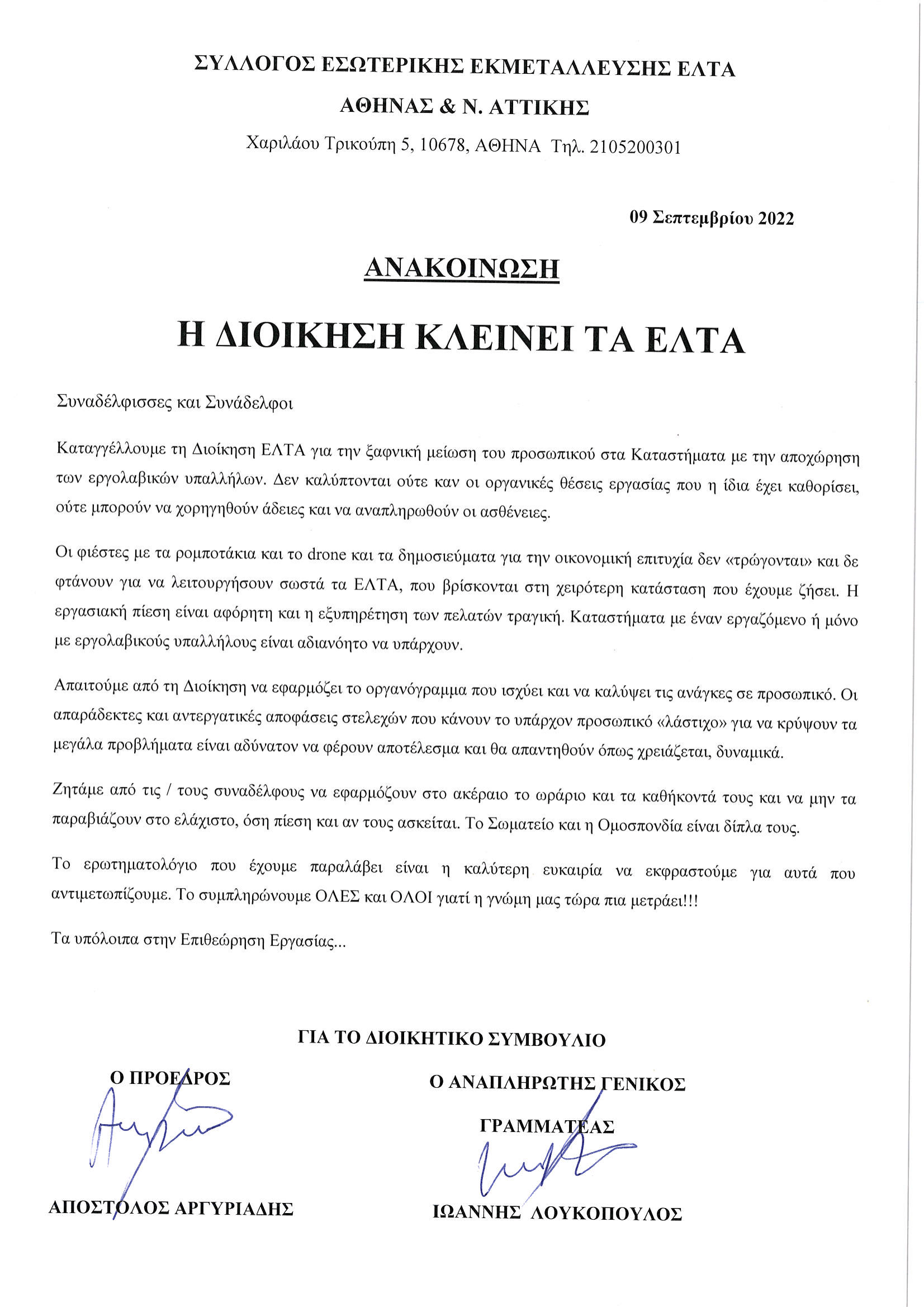 ΣΥΛΛΟΓΟΣ ΕΣΩΤΕΡΙΚΗΣ ΕΚΜΕΤΑΛΛΕΥΣΗΣ ΕΛΤΑ

ΑΘΗΝΑΣ & Ν. ΑΤΤΙΚΗΣ

Χαριλάου Τρικούπη 5, 10678, ΑΘΗΝΑ Τηλ. 2105200301

09 Σεπτεμβρίου 2022

ΑΝΑΚΟΙΝΩΣΗ

Η ΔΙΟΙΚΗΣΗ ΚΛΕΙΝΕΙ ΤΑ ΕΛΤΑ

Συναδέλφισσες και Συνάδελφοι

Καταγγέλλουμε τη Διοίκηση ΕΛΤΑ για την ξαφνική μείωση του προσωπικού στα Καταστήματα με την αποχώρηση των εργολαβικών υπαλλήλων. Δεν καλύπτονται ούτε καν οι οργανικές θέσεις εργασίας που η ίδια έχει καθορίσει, ούτε μπορούν να χορηγηθούν άδειες και να αναπληρωθούν οι ασθένειες.

Οι φιέστες με τα ρομποτάκια και το drone και τα δημοσιεύματα για την οικονομική επιτυχία δεν «τρώγονται» και δε φτάνουν για να λειτουργήσουν σωστά τα ΕΛΤΑ, που βρίσκονται στη χειρότερη κατάσταση που έχουμε ζήσει. Η εργασιακή πίεση είναι αφόρητη και η εξυπηρέτηση των πελατών τραγική. Καταστήματα με έναν εργαζόμενο ή μόνο με εργολαβικούς υπαλλήλους είναι αδιανόητο να υπάρχουν.

Απαιτούμε από τη Διοίκηση να εφαρμόζει το οργανόγραμμα που ισχύει και να καλύψει τις ανάγκες σε προσωπικό. Οι απαράδεκτες και αντεργατικές αποφάσεις στελεχών που κάνουν το υπάρχον προσωπικό «λάστιχο» για να κρύψουν τα μεγάλα προβλήματα είναι αδύνατον να φέρουν αποτέλεσμα και θα απαντηθούν όπως χρειάζεται, δυναμικά.

Ζητάμε από τις / τους συναδέλφους να εφαρμόζουν στο ακέραιο το ωράριο και τα καθήκοντά τους και να μην τα παραβιάζουν στο ελάχιστο, όση πίεση και αν τους ασκείται. Το Σωματείο και η Ομοσπονδία είναι δίπλα τους.

Το ερωτηματολόγιο που έχουμε παραλάβει είναι η καλύτερη ευκαιρία να εκφραστούμε για αυτά που αντιμετωπίζουμε. Το συμπληρώνουμε ΟΛΕΣ και ΟΛΟΙ γιατί η γνώμη μας τώρα πια μετράει!!!

Τα υπόλοιπα στην Επιθεώρηση Εργασίας...

ΓΙΑ ΤΟ ΔΙΟΙΚΗΤΙΚΟ ΣΥΜΒΟΥΛΙΟ

Ο ΠΡΟΕΔΡΟΣ

ΑΠΟΣΤΟΛΟΣ ΑΡΓΥΡΙΑΔΗΣ

Ο ΑΝΑΠΛΗΡΩΤΗΣ ΓΕΝΙΚΟΣ ΓΡΑΜΜΑΤΕΑΣ

ΙΩΑΝΝΗΣ ΛΟΥΚΟΠΟΥΛΟΣ